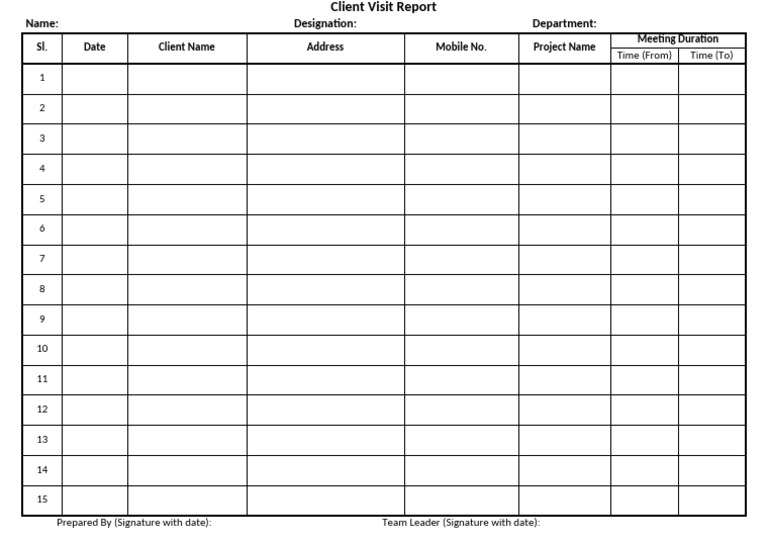 Client Visit Report

Name: Designation: Department:

| Sl. | Date | Client Name | Address | Mobile No. | Project Name | Meeting Duration | |
|---|---|---|---|---|---|---|---|
| | | | | | | Time (From) | Time (To) |
| 1 | | | | | | | |
| 2 | | | | | | | |
| 3 | | | | | | | |
| 4 | | | | | | | |
| 5 | | | | | | | |
| 6 | | | | | | | |
| 7 | | | | | | | |
| 8 | | | | | | | |
| 9 | | | | | | | |
| 10 | | | | | | | |
| 11 | | | | | | | |
| 12 | | | | | | | |
| 13 | | | | | | | |
| 14 | | | | | | | |
| 15 | | | | | | | |

Prepared By (Signature with date): Team Leader (Signature with date):